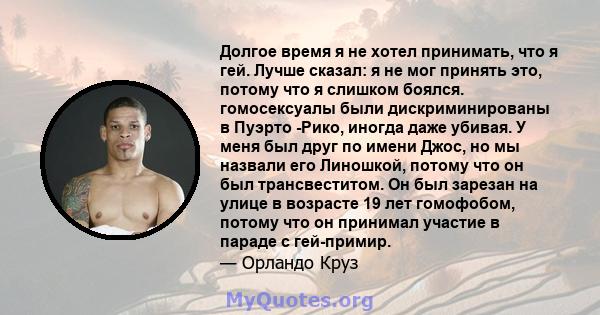 Долгое время я не хотел принимать, что я гей. Лучше сказал: я не мог принять это, потому что я слишком боялся. гомосексуалы были дискриминированы в Пуэрто -Рико, иногда даже убивая. У меня был друг по имени Джос, но мы назвали его Линошкой, потому что он был трансвеститом. Он был зарезан на улице в возрасте 19 лет гомофобом, потому что он принимал участие в параде с гей-примир.
— Орландо Круз

MyQuotes.org